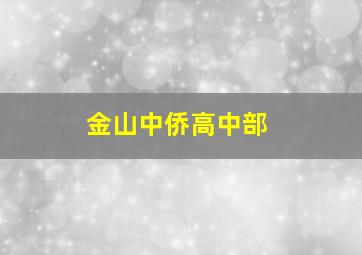 金山中侨高中部